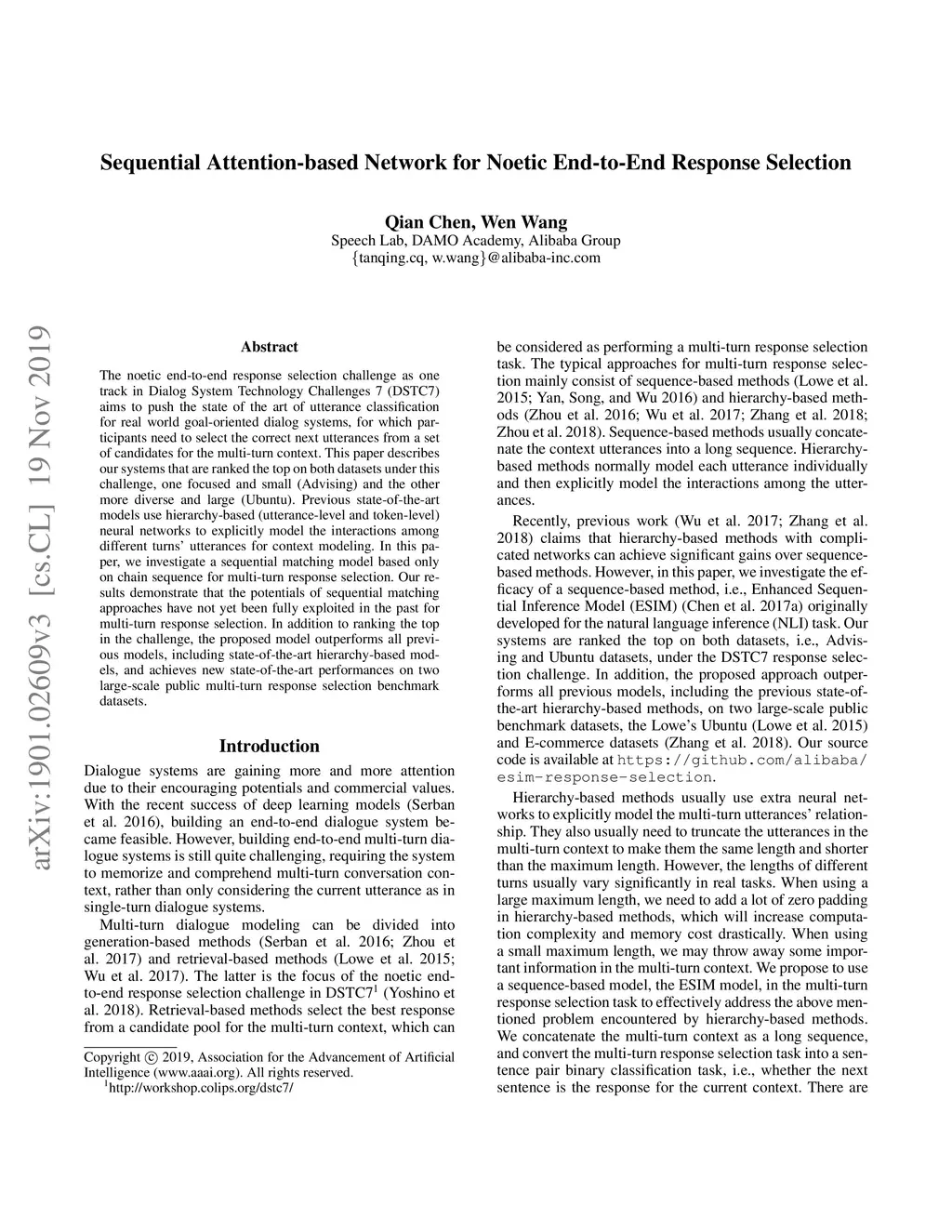 Sequential Attention-based Network for Noetic End-to-End Response Selection

Qian Chen, Wen Wang
Speech Lab, DAMO Academy, Alibaba Group
{tanqing.cq, w.wang}@alibaba-inc.com

arXiv:1901.02609v3 [cs.CL] 19 Nov 2019

Abstract

The noetic end-to-end response selection challenge as one track in Dialog System Technology Challenges 7 (DSTC7) aims to push the state of the art of utterance classification for real world goal-oriented dialog systems, for which participants need to select the correct next utterances from a set of candidates for the multi-turn context. This paper describes our systems that are ranked the top on both datasets under this challenge, one focused and small (Advising) and the other more diverse and large (Ubuntu). Previous state-of-the-art models use hierarchy-based (utterance-level and token-level) neural networks to explicitly model the interactions among different turns' utterances for context modeling. In this paper, we investigate a sequential matching model based only on chain sequence for multi-turn response selection. Our results demonstrate that the potentials of sequential matching approaches have not yet been fully exploited in the past for multi-turn response selection. In addition to ranking the top in the challenge, the proposed model outperforms all previous models, including state-of-the-art hierarchy-based models, and achieves new state-of-the-art performances on two large-scale public multi-turn response selection benchmark datasets.

Introduction

Dialogue systems are gaining more and more attention due to their encouraging potentials and commercial values. With the recent success of deep learning models (Serban et al. 2016), building an end-to-end dialogue system became feasible. However, building end-to-end multi-turn dialogue systems is still quite challenging, requiring the system to memorize and comprehend multi-turn conversation context, rather than only considering the current utterance as in single-turn dialogue systems.

Multi-turn dialogue modeling can be divided into generation-based methods (Serban et al. 2016; Zhou et al. 2017) and retrieval-based methods (Lowe et al. 2015; Wu et al. 2017). The latter is the focus of the noetic end-to-end response selection challenge in DSTC7$^1$ (Yoshino et al. 2018). Retrieval-based methods select the best response from a candidate pool for the multi-turn context, which can

Copyright © 2019, Association for the Advancement of Artificial Intelligence (www.aaai.org). All rights reserved.
$^1$http://workshop.colips.org/dstc7/

be considered as performing a multi-turn response selection task. The typical approaches for multi-turn response selection mainly consist of sequence-based methods (Lowe et al. 2015; Yan, Song, and Wu 2016) and hierarchy-based methods (Zhou et al. 2016; Wu et al. 2017; Zhang et al. 2018; Zhou et al. 2018). Sequence-based methods usually concatenate the context utterances into a long sequence. Hierarchy-based methods normally model each utterance individually and then explicitly model the interactions among the utterances.

Recently, previous work (Wu et al. 2017; Zhang et al. 2018) claims that hierarchy-based methods with complicated networks can achieve significant gains over sequence-based methods. However, in this paper, we investigate the efficacy of a sequence-based method, i.e., Enhanced Sequential Inference Model (ESIM) (Chen et al. 2017a) originally developed for the natural language inference (NLI) task. Our systems are ranked the top on both datasets, i.e., Advising and Ubuntu datasets, under the DSTC7 response selection challenge. In addition, the proposed approach outperforms all previous models, including the previous state-of-the-art hierarchy-based methods, on two large-scale public benchmark datasets, the Lowe's Ubuntu (Lowe et al. 2015) and E-commerce datasets (Zhang et al. 2018). Our source code is available at https://github.com/alibaba/esim-response-selection.

Hierarchy-based methods usually use extra neural networks to explicitly model the multi-turn utterances' relationship. They also usually need to truncate the utterances in the multi-turn context to make them the same length and shorter than the maximum length. However, the lengths of different turns usually vary significantly in real tasks. When using a large maximum length, we need to add a lot of zero padding in hierarchy-based methods, which will increase computation complexity and memory cost drastically. When using a small maximum length, we may throw away some important information in the multi-turn context. We propose to use a sequence-based model, the ESIM model, in the multi-turn response selection task to effectively address the above mentioned problem encountered by hierarchy-based methods. We concatenate the multi-turn context as a long sequence, and convert the multi-turn response selection task into a sentence pair binary classification task, i.e., whether the next sentence is the response for the current context. There are